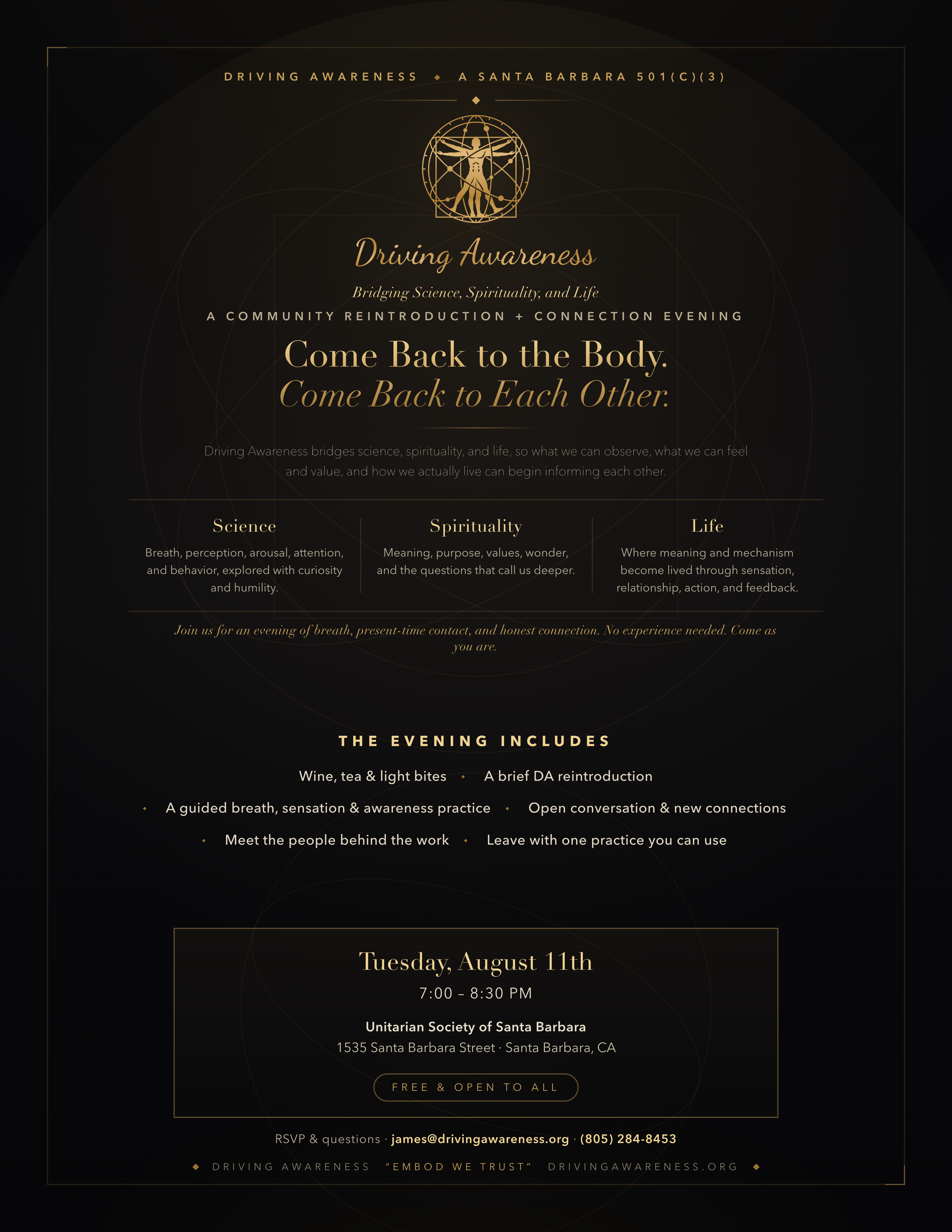 DRIVING AWARENESS ◆ A SANTA BARBARA 501(C)(3)

Driving Awareness

Bridging Science, Spirituality, and Life

A COMMUNITY REINTRODUCTION + CONNECTION EVENING

Come Back to the Body.
Come Back to Each Other.

Driving Awareness bridges science, spirituality, and life, so what we can observe, what we can feel and value, and how we actually live can begin informing each other.

Science
Breath, perception, arousal, attention, and behavior, explored with curiosity and humility.

Spirituality
Meaning, purpose, values, wonder, and the questions that call us deeper.

Life
Where meaning and mechanism become lived through sensation, relationship, action, and feedback.

Join us for an evening of breath, present-time contact, and honest connection. No experience needed. Come as you are.

THE EVENING INCLUDES

Wine, tea & light bites • A brief DA reintroduction
• A guided breath, sensation & awareness practice • Open conversation & new connections
• Meet the people behind the work • Leave with one practice you can use

Tuesday, August 11th
7:00 – 8:30 PM
Unitarian Society of Santa Barbara
1535 Santa Barbara Street · Santa Barbara, CA
FREE & OPEN TO ALL

RSVP & questions · james@drivingawareness.org · (805) 284-8453

◆ DRIVING AWARENESS "EMBOD WE TRUST" DRIVINGAWARENESS.ORG ◆